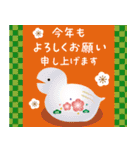 今年も
よろしくお願い
申し上げます